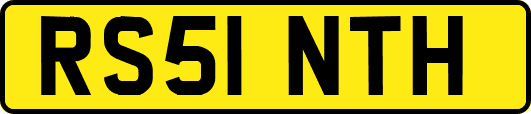 RS51 NTH